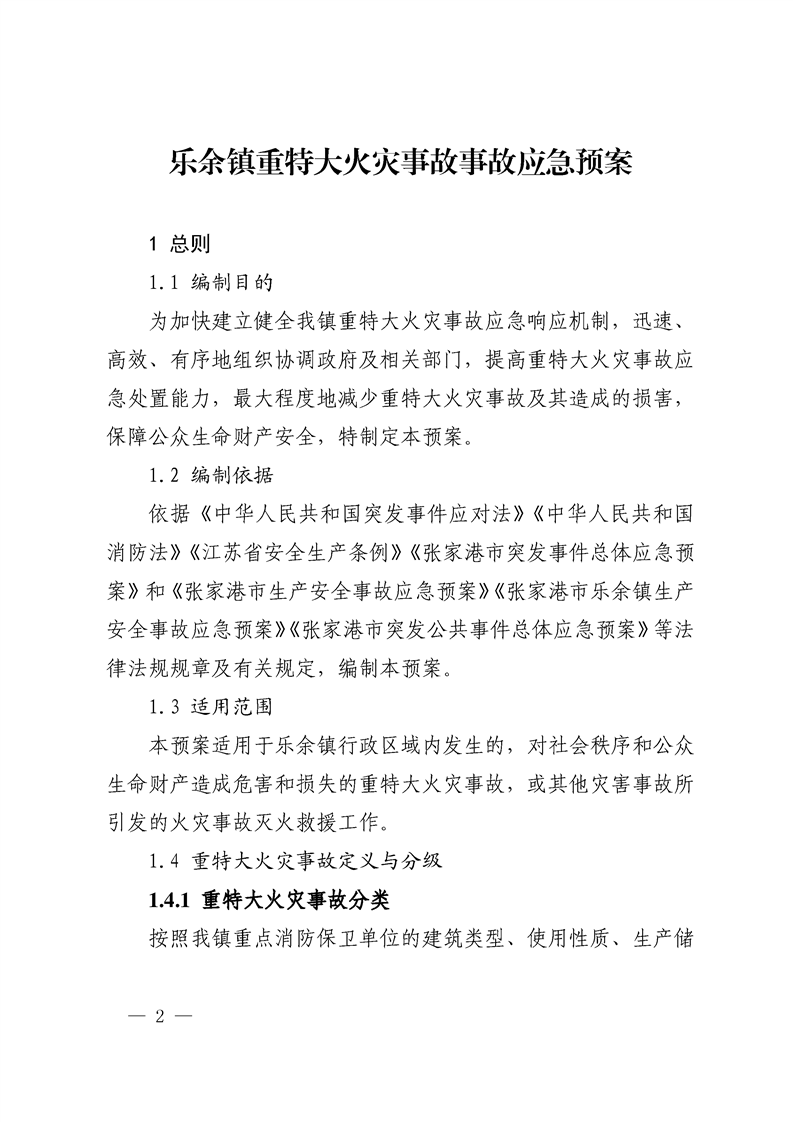 乐余镇重特大火灾事故事故应急预案

1 总则

1.1 编制目的

为加快建立健全我镇重特大火灾事故应急响应机制，迅速、高效、有序地组织协调政府及相关部门，提高重特大火灾事故应急处置能力，最大程度地减少重特大火灾事故及其造成的损害，保障公众生命财产安全，特制定本预案。

1.2 编制依据

依据《中华人民共和国突发事件应对法》《中华人民共和国消防法》《江苏省安全生产条例》《张家港市突发事件总体应急预案》和《张家港市生产安全事故应急预案》《张家港市乐余镇生产安全事故应急预案》《张家港市突发公共事件总体应急预案》等法律法规规章及有关规定，编制本预案。

1.3 适用范围

本预案适用于乐余镇行政区域内发生的，对社会秩序和公众生命财产造成危害和损失的重特大火灾事故，或其他灾害事故所引发的火灾事故灭火救援工作。

1.4 重特大火灾事故定义与分级

1.4.1 重特大火灾事故分类

按照我镇重点消防保卫单位的建筑类型、使用性质、生产储

— 2 —